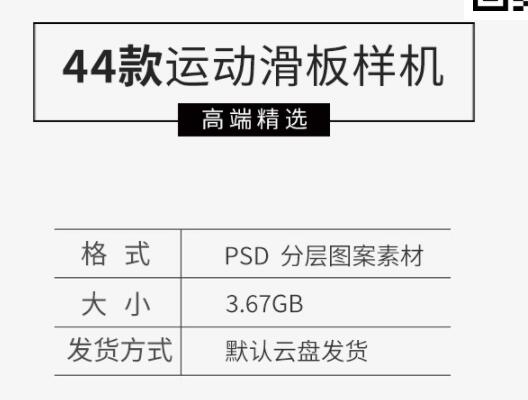 44款运动滑板样机

高端精选

| 格 式 | PSD 分层图案素材 |
|---|---|
| 大 小 | 3.67GB |
| 发货方式 | 默认云盘发货 |